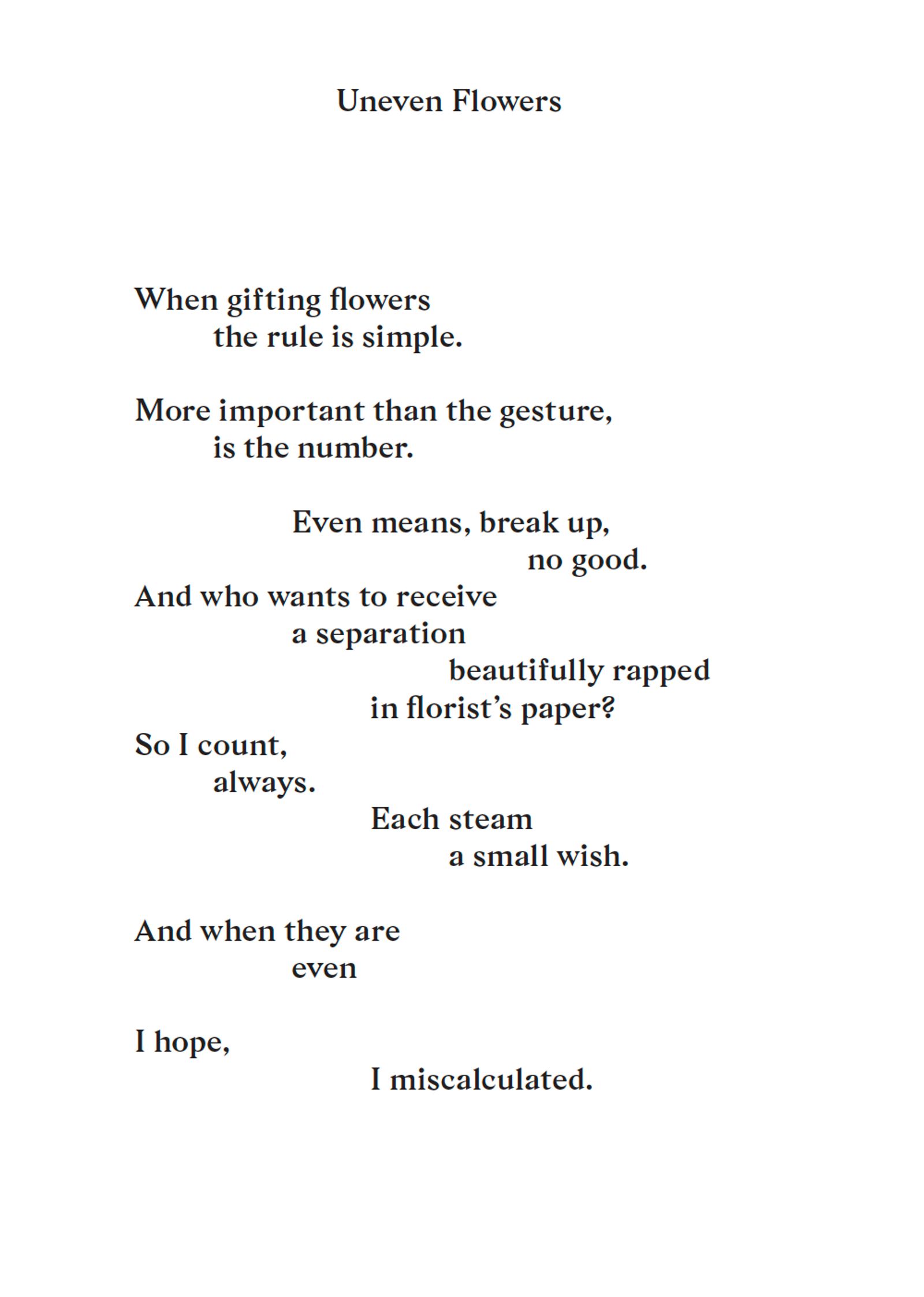 Uneven Flowers

When gifting flowers
the rule is simple.

More important than the gesture,
is the number.

Even means, break up,
no good.
And who wants to receive
a separation
beautifully rapped
in florist's paper?
So I count,
always.
Each steam
a small wish.

And when they are
even

I hope,
I miscalculated.